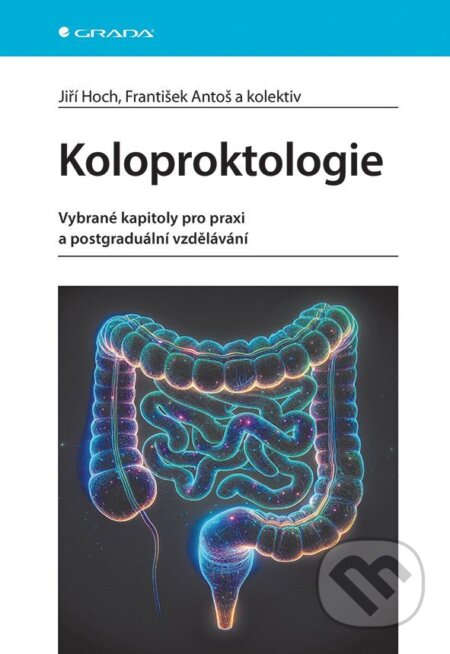 GRADA

Jiří Hoch, František Antoš a kolektiv

Koloproktologie

Vybrané kapitoly pro praxi a postgraduální vzdělávání